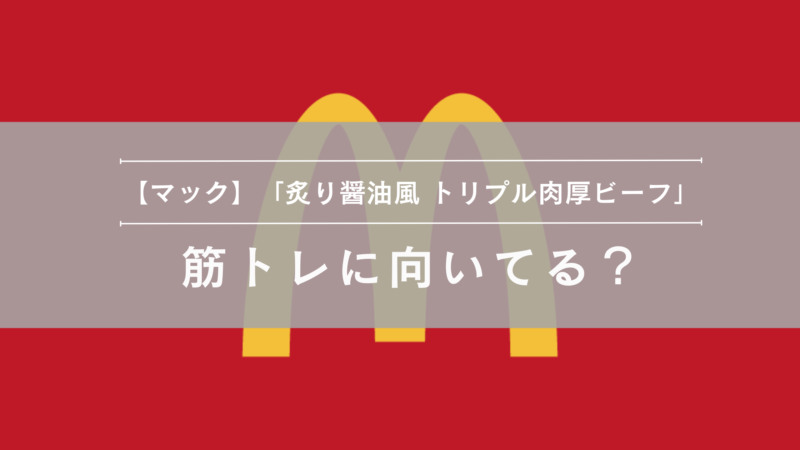 【マック】「炙り醤油風 トリプル肉厚ビーフ」

筋トレに向いてる？